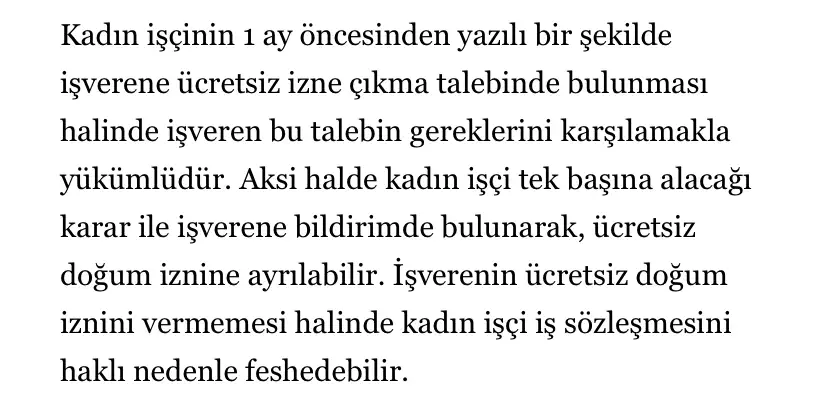 Kadın işçinin 1 ay öncesinden yazılı bir şekilde işverene ücretsiz izne çıkma talebinde bulunması halinde işveren bu talebin gereklerini karşılamakla yükümlüdür. Aksi halde kadın işçi tek başına alacağı karar ile işverene bildirimde bulunarak, ücretsiz doğum iznine ayrılabilir. İşverenin ücretsiz doğum iznini vermemesi halinde kadın işçi iş sözleşmesini haklı nedenle feshedebilir.